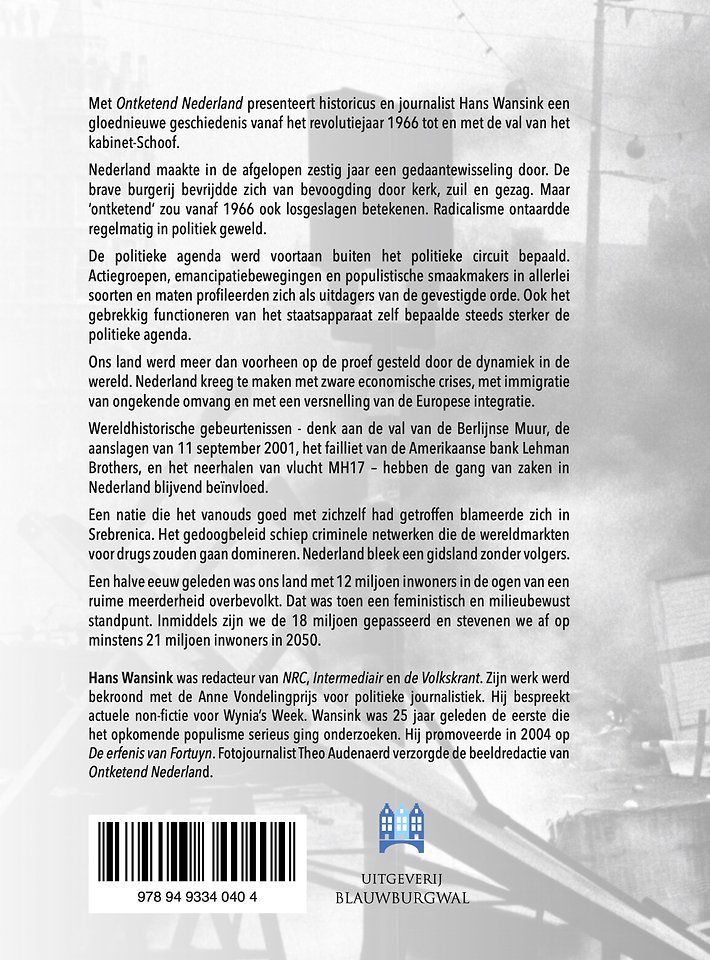 Met Ontketend Nederland presenteert historicus en journalist Hans Wansink een gloednieuwe geschiedenis vanaf het revolutiejaar 1966 tot en met de val van het kabinet-Schoof.

Nederland maakte in de afgelopen zestig jaar een gedaantewisseling door. De brave burgerij bevrijdde zich van bevoogding door kerk, zuil en gezag. Maar 'ontketend' zou vanaf 1966 ook losgeslagen betekenen. Radicalisme ontaardde regelmatig in politiek geweld.

De politieke agenda werd voortaan buiten het politieke circuit bepaald. Actiegroepen, emancipatiebewegingen en populistische smaakmakers in allerlei soorten en maten profileerden zich als uitdagers van de gevestigde orde. Ook het gebrekkig functioneren van het staatsapparaat zelf bepaalde steeds sterker de politieke agenda.

Ons land werd meer dan voorheen op de proef gesteld door de dynamiek in de wereld. Nederland kreeg te maken met zware economische crises, met immigratie van ongekende omvang en met een versnelling van de Europese integratie.

Wereldhistorische gebeurtenissen - denk aan de val van de Berlijnse Muur, de aanslagen van 11 september 2001, het failliet van de Amerikaanse bank Lehman Brothers, en het neerhalen van vlucht MH17 – hebben de gang van zaken in Nederland blijvend beïnvloed.

Een natie die het vanouds goed met zichzelf had getroffen blameerde zich in Srebrenica. Het gedoogbeleid schiep criminele netwerken die de wereldmarkten voor drugs zouden gaan domineren. Nederland bleek een gidsland zonder volgers.

Een halve eeuw geleden was ons land met 12 miljoen inwoners in de ogen van een ruime meerderheid overbevolkt. Dat was toen een feministisch en milieubewust standpunt. Inmiddels zijn we de 18 miljoen gepasseerd en stevenen we af op minstens 21 miljoen inwoners in 2050.

Hans Wansink was redacteur van NRC, Intermediair en de Volkskrant. Zijn werk werd bekroond met de Anne Vondelingprijs voor politieke journalistiek. Hij bespreekt actuele non-fictie voor Wynia's Week. Wansink was 25 jaar geleden de eerste die het opkomende populisme serieus ging onderzoeken. Hij promoveerde in 2004 op De erfenis van Fortuyn. Fotojournalist Theo Audenaerd verzorgde de beeldredactie van Ontketend Nederland.

978 94 9334 040 4

UITGEVERIJ
BLAUWBURGWAL